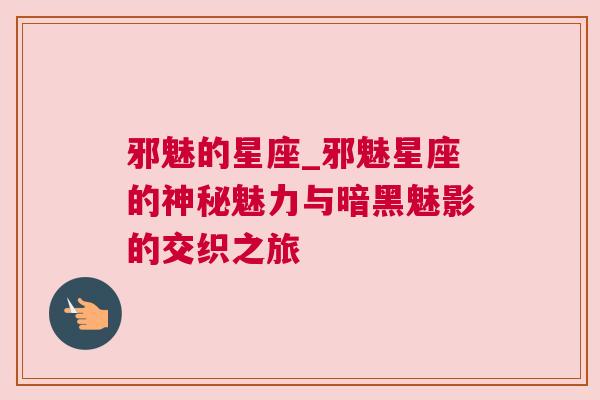 邪魅的星座_邪魅星座的神秘魅力与暗黑魅影的交织之旅